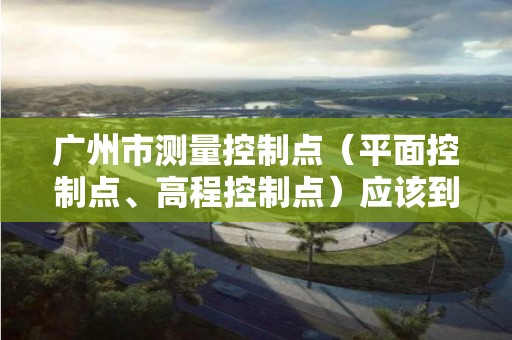 广州市测量控制点（平面控制点、高程控制点）应该到